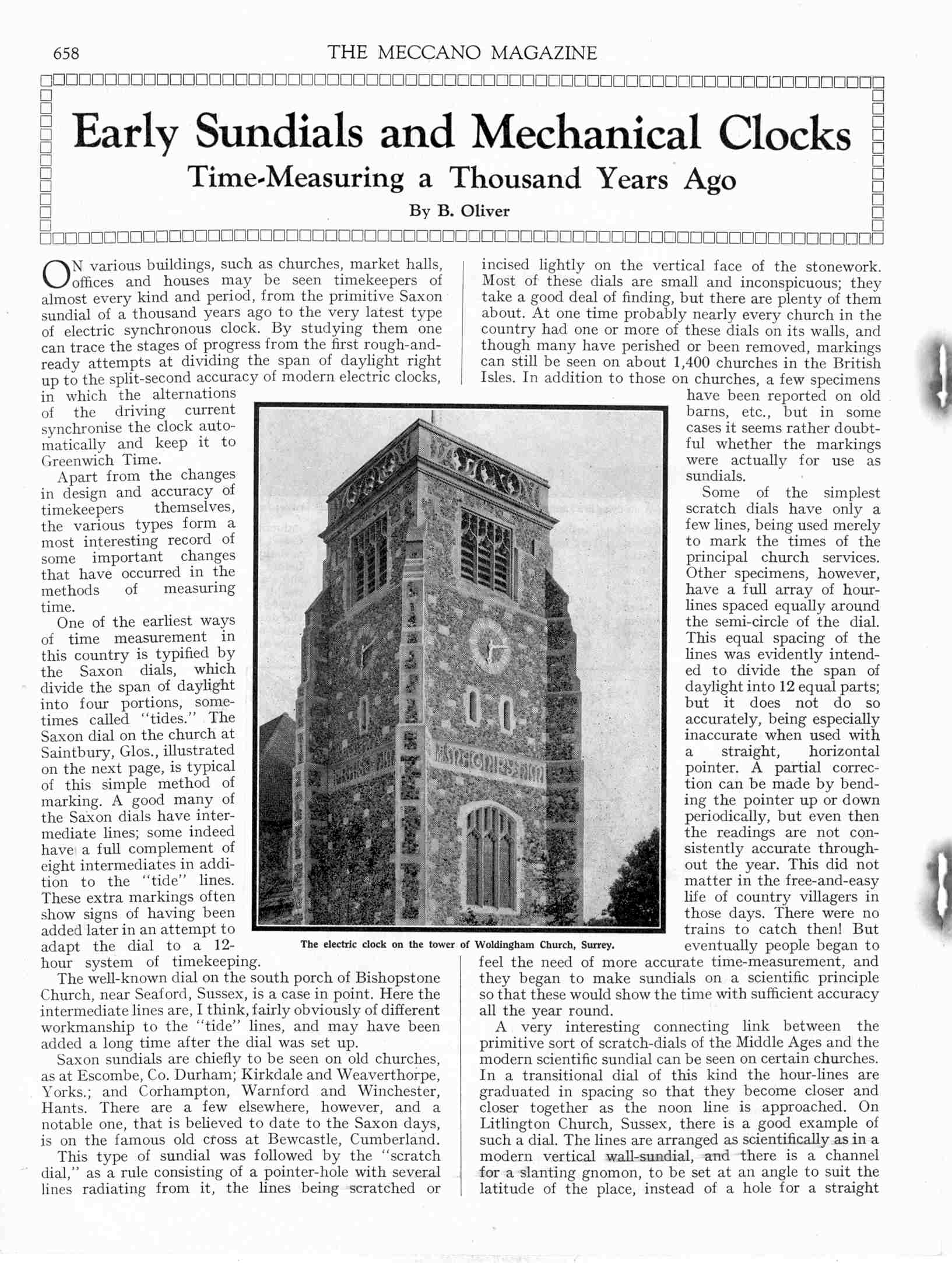 658 THE MECCANO MAGAZINE

Early Sundials and Mechanical Clocks

Time-Measuring a Thousand Years Ago

By B. Oliver

ON various buildings, such as churches, market halls, offices and houses may be seen timekeepers of almost every kind and period, from the primitive Saxon sundial of a thousand years ago to the very latest type of electric synchronous clock. By studying them one can trace the stages of progress from the first rough-and-ready attempts at dividing the span of daylight right up to the split-second accuracy of modern electric clocks, in which the alternations of the driving current synchronise the clock automatically and keep it to Greenwich Time.

Apart from the changes in design and accuracy of timekeepers themselves, the various types form a most interesting record of some important changes that have occurred in the methods of measuring time.

One of the earliest ways of time measurement in this country is typified by the Saxon dials, which divide the span of daylight into four portions, sometimes called "tides." The Saxon dial on the church at Saintbury, Glos., illustrated on the next page, is typical of this simple method of marking. A good many of the Saxon dials have intermediate lines; some indeed have a full complement of eight intermediates in addition to the "tide" lines. These extra markings often show signs of having been added later in an attempt to adapt the dial to a 12-hour system of timekeeping.

The well-known dial on the south porch of Bishopstone Church, near Seaford, Sussex, is a case in point. Here the intermediate lines are, I think, fairly obviously of different workmanship to the "tide" lines, and may have been added a long time after the dial was set up.

Saxon sundials are chiefly to be seen on old churches, as at Escombe, Co. Durham; Kirkdale and Weaverthorpe, Yorks.; and Corhampton, Warnford and Winchester, Hants. There are a few elsewhere, however, and a notable one, that is believed to date to the Saxon days, is on the famous old cross at Bewcastle, Cumberland.

This type of sundial was followed by the "scratch dial," as a rule consisting of a pointer-hole with several lines radiating from it, the lines being scratched or incised lightly on the vertical face of the stonework. Most of these dials are small and inconspicuous; they take a good deal of finding, but there are plenty of them about. At one time probably nearly every church in the country had one or more of these dials on its walls, and though many have perished or been removed, markings can still be seen on about 1,400 churches in the British Isles. In addition to those on churches, a few specimens have been reported on old barns, etc., but in some cases it seems rather doubtful whether the markings were actually for use as sundials.

Some of the simplest scratch dials have only a few lines, being used merely to mark the times of the principal church services. Other specimens, however, have a full array of hour-lines spaced equally around the semi-circle of the dial. This equal spacing of the lines was evidently intended to divide the span of daylight into 12 equal parts; but it does not do so accurately, being especially inaccurate when used with a straight, horizontal pointer. A partial correction can be made by bending the pointer up or down periodically, but even then the readings are not consistently accurate throughout the year. This did not matter in the free-and-easy life of country villagers in those days. There were no trains to catch then! But eventually people began to feel the need of more accurate time-measurement, and they began to make sundials on a scientific principle so that these would show the time with sufficient accuracy all the year round.

A very interesting connecting link between the primitive sort of scratch-dials of the Middle Ages and the modern scientific sundial can be seen on certain churches. In a transitional dial of this kind the hour-lines are graduated in spacing so that they become closer and closer together as the noon line is approached. On Litlington Church, Sussex, there is a good example of such a dial. The lines are arranged as scientifically as in a modern vertical wall-sundial, and there is a channel for a slanting gnomon, to be set at an angle to suit the latitude of the place, instead of a hole for a straight

The electric clock on the tower of Woldingham Church, Surrey.